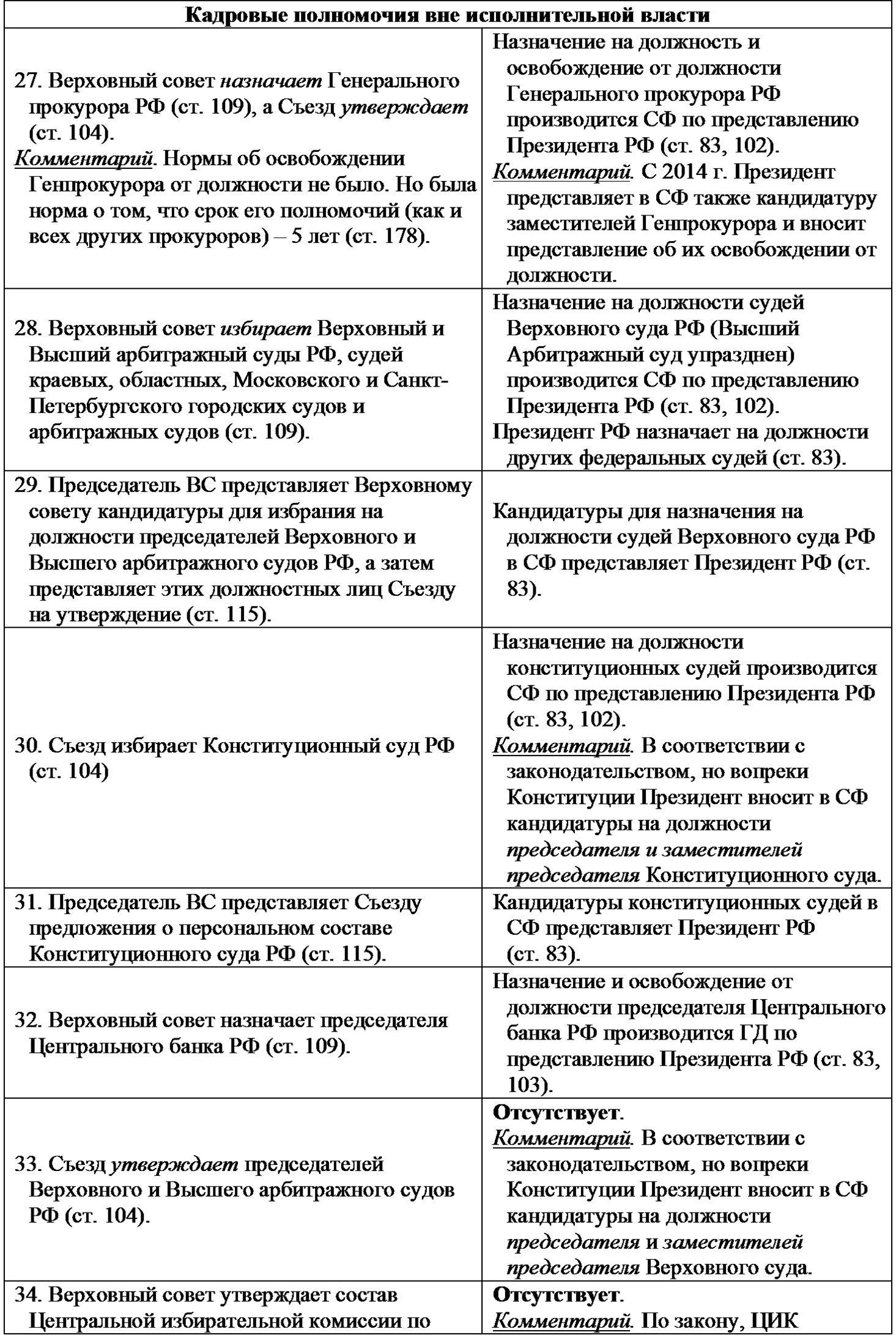 | Кадровые полномочия вне исполнительной власти | |
|---|---|
| 27. Верховный совет назначает Генерального прокурора РФ (ст. 109), а Съезд утверждает (ст. 104). Комментарий. Нормы об освобождении Генпрокурора от должности не было. Но была норма о том, что срок его полномочий (как и всех других прокуроров) – 5 лет (ст. 178). | Назначение на должность и освобождение от должности Генерального прокурора РФ производится СФ по представлению Президента РФ (ст. 83, 102). Комментарий. С 2014 г. Президент представляет в СФ также кандидатуру заместителей Генпрокурора и вносит представление об их освобождении от должности. |
| 28. Верховный совет избирает Верховный и Высший арбитражный суды РФ, судей краевых, областных, Московского и Санкт-Петербургского городских судов и арбитражных судов (ст. 109). | Назначение на должности судей Верховного суда РФ (Высший Арбитражный суд упразднен) производится СФ по представлению Президента РФ (ст. 83, 102). Президент РФ назначает на должности других федеральных судей (ст. 83). |
| 29. Председатель ВС представляет Верховному совету кандидатуры для избрания на должности председателей Верховного и Высшего арбитражного судов РФ, а затем представляет этих должностных лиц Съезду на утверждение (ст. 115). | Кандидатуры для назначения на должности судей Верховного суда РФ в СФ представляет Президент РФ (ст. 83). |
| 30. Съезд избирает Конституционный суд РФ (ст. 104) | Назначение на должности конституционных судей производится СФ по представлению Президента РФ (ст. 83, 102). Комментарий. В соответствии с законодательством, но вопреки Конституции Президент вносит в СФ кандидатуры на должности председателя и заместителей председателя Конституционного суда. |
| 31. Председатель ВС представляет Съезду предложения о персональном составе Конституционного суда РФ (ст. 115). | Кандидатуры конституционных судей в СФ представляет Президент РФ (ст. 83). |
| 32. Верховный совет назначает председателя Центрального банка РФ (ст. 109). | Назначение и освобождение от должности председателя Центрального банка РФ производится ГД по представлению Президента РФ (ст. 83, 103). |
| 33. Съезд утверждает председателей Верховного и Высшего арбитражного судов РФ (ст. 104). | Отсутствует. Комментарий. В соответствии с законодательством, но вопреки Конституции Президент вносит в СФ кандидатуры на должности председателя и заместителей председателя Верховного суда. |
| 34. Верховный совет утверждает состав Центральной избирательной комиссии по | Отсутствует. Комментарий. По закону, ЦИК |